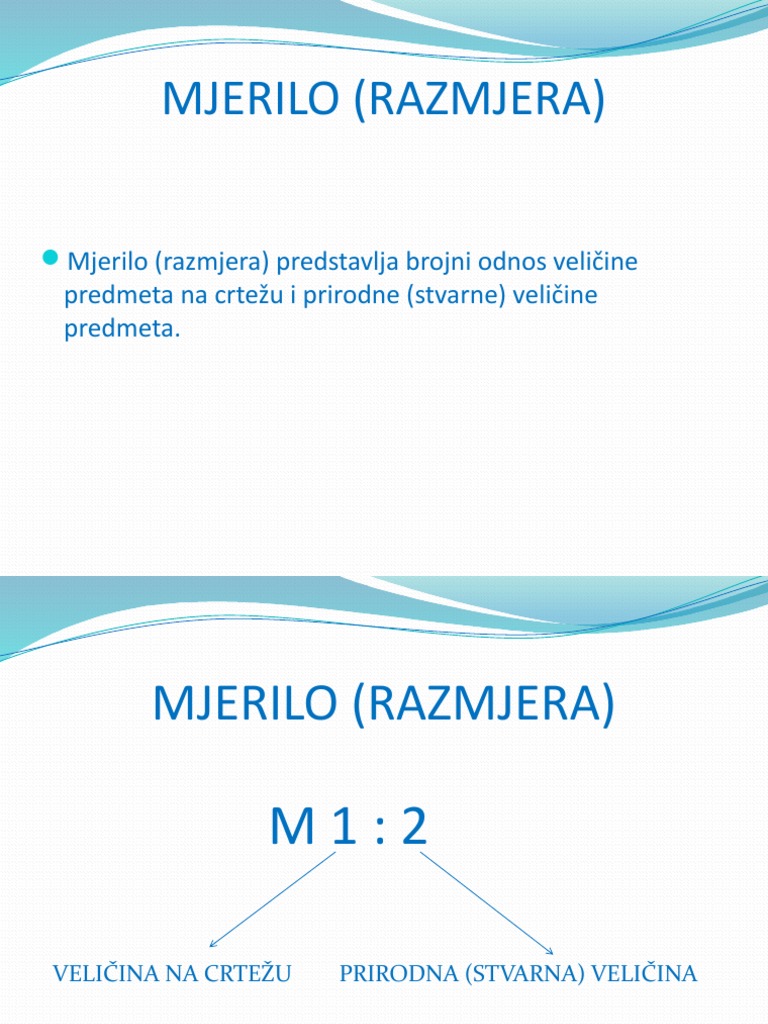 MJERILO (RAZMJERA)

Mjerilo (razmjera) predstavlja brojni odnos veličine predmeta na crtežu i prirodne (stvarne) veličine predmeta.

MJERILO (RAZMJERA)

M 1 : 2

VELIČINA NA CRTEŽU

PRIRODNA (STVARNA) VELIČINA